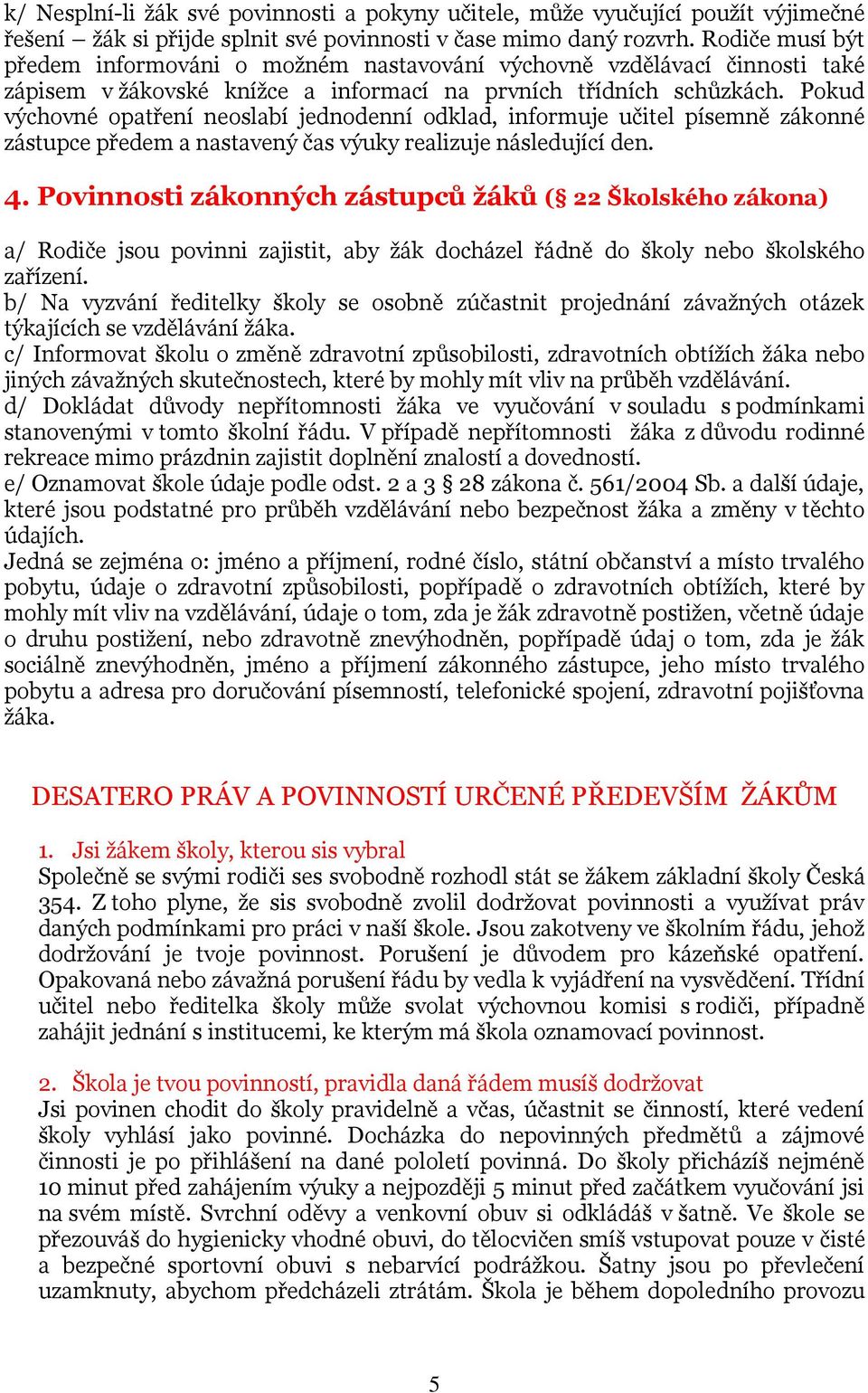 k/ Nesplní-li žák své povinnosti a pokyny učitele, může vyučující použít výjimečné řešení – žák si přijde splnit své povinnosti v čase mimo daný rozvrh. Rodiče musí být předem informováni o možném nastavování výchovně vzdělávací činnosti také zápisem v žákovské knížce a informací na prvních třídních schůzkách. Pokud výchovné opatření neoslabí jednodenní odklad, informuje učitel písemně zákonné zástupce předem a nastavený čas výuky realizuje následující den.

4. Povinnosti zákonných zástupců žáků (§ 22 Školského zákona)

a/ Rodiče jsou povinni zajistit, aby žák docházel řádně do školy nebo školského zařízení.
b/ Na vyzvání ředitelky školy se osobně zúčastnit projednání závažných otázek týkajících se vzdělávání žáka.
c/ Informovat školu o změně zdravotní způsobilosti, zdravotních obtížích žáka nebo jiných závažných skutečnostech, které by mohly mít vliv na průběh vzdělávání.
d/ Dokládat důvody nepřítomnosti žáka ve vyučování v souladu s podmínkami stanovenými v tomto školní řádu. V případě nepřítomnosti žáka z důvodu rodinné rekreace mimo prázdnin zajistit doplnění znalostí a dovedností.
e/ Oznamovat škole údaje podle odst. 2 a 3 § 28 zákona č. 561/2004 Sb. a další údaje, které jsou podstatné pro průběh vzdělávání nebo bezpečnost žáka a změny v těchto údajích.
Jedná se zejména o: jméno a příjmení, rodné číslo, státní občanství a místo trvalého pobytu, údaje o zdravotní způsobilosti, popřípadě o zdravotních obtížích, které by mohly mít vliv na vzdělávání, údaje o tom, zda je žák zdravotně postižen, včetně údaje o druhu postižení, nebo zdravotně znevýhodněn, popřípadě údaj o tom, zda je žák sociálně znevýhodněn, jméno a příjmení zákonného zástupce, jeho místo trvalého pobytu a adresa pro doručování písemností, telefonické spojení, zdravotní pojišťovna žáka.

DESATERO PRÁV A POVINNOSTÍ URČENÉ PŘEDEVŠÍM ŽÁKŮM

1. Jsi žákem školy, kterou sis vybral
Společně se svými rodiči ses svobodně rozhodl stát se žákem základní školy Česká 354. Z toho plyne, že sis svobodně zvolil dodržovat povinnosti a využívat práv daných podmínkami pro práci v naší škole. Jsou zakotveny ve školním řádu, jehož dodržování je tvoje povinnost. Porušení je důvodem pro kázeňské opatření. Opakovaná nebo závažná porušení řádu by vedla k vyjádření na vysvědčení. Třídní učitel nebo ředitelka školy může svolat výchovnou komisi s rodiči, případně zahájit jednání s institucemi, ke kterým má škola oznamovací povinnost.

2. Škola je tvou povinností, pravidla daná řádem musíš dodržovat
Jsi povinen chodit do školy pravidelně a včas, účastnit se činností, které vedení školy vyhlásí jako povinné. Docházka do nepovinných předmětů a zájmové činnosti je po přihlášení na dané pololetí povinná. Do školy přicházíš nejméně 10 minut před zahájením výuky a nejpozději 5 minut před začátkem vyučování jsi na svém místě. Svrchní oděvy a venkovní obuv si odkládáš v šatně. Ve škole se přezouváš do hygienicky vhodné obuvi, do tělocvičen smíš vstupovat pouze v čisté a bezpečné sportovní obuvi s nebarvící podrážkou. Šatny jsou po převlečení uzamknuty, abychom předcházeli ztrátám. Škola je během dopoledního provozu

5